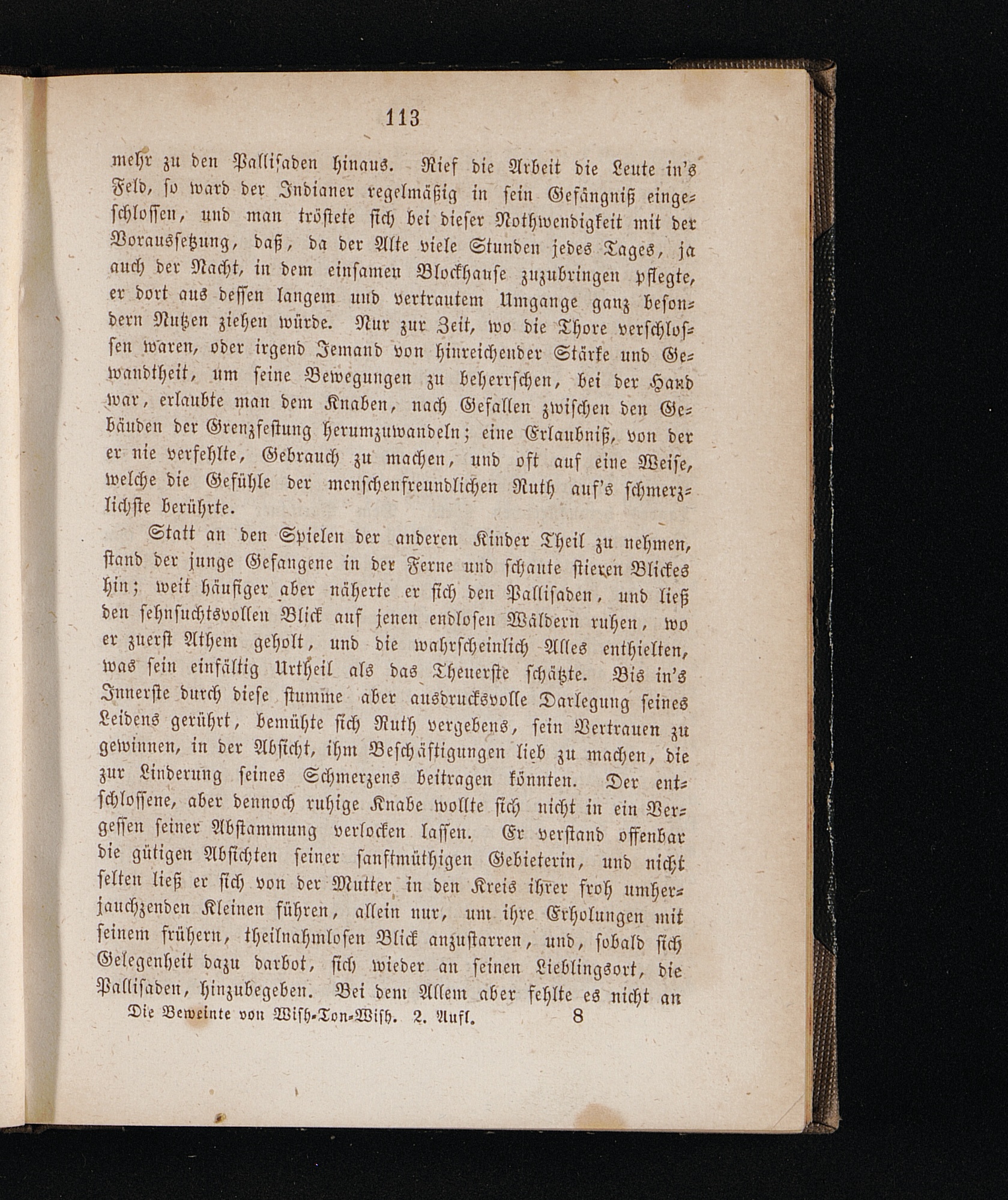 113

mehr zu den Pallisaden hinaus. Rief die Arbeit die Leute in's Feld, so ward der Indianer regelmäßig in sein Gefängniß eingeschlossen, und man tröstete sich bei dieser Nothwendigkeit mit der Voraussetzung, daß, da der Alte viele Stunden jedes Tages, ja auch der Nacht, in dem einsamen Blockhause zuzubringen pflegte, er dort aus dessen langem und vertrautem Umgange ganz besondern Nutzen ziehen würde. Nur zur Zeit, wo die Thore verschlossen waren, oder irgend Jemand von hinreichender Stärke und Gewandtheit, um seine Bewegungen zu beherrschen, bei der Hand war, erlaubte man dem Knaben, nach Gefallen zwischen den Gebäuden der Grenzfestung herumzuwandeln; eine Erlaubniß, von der er nie verfehlte, Gebrauch zu machen, und oft auf eine Weise, welche die Gefühle der menschenfreundlichen Ruth auf's schmerzlichste berührte.

Statt an den Spielen der anderen Kinder Theil zu nehmen, stand der junge Gefangene in der Ferne und schaute stieren Blickes hin; weit häufiger aber näherte er sich den Pallisaden, und ließ den sehnsuchtsvollen Blick auf jenen endlosen Wäldern ruhen, wo er zuerst Athem geholt, und die wahrscheinlich Alles enthielten, was sein einfältig Urtheil als das Theuerste schätzte. Bis in's Innerste durch diese stumme aber ausdrucksvolle Darlegung seines Leidens gerührt, bemühte sich Ruth vergebens, sein Vertrauen zu gewinnen, in der Absicht, ihm Beschäftigungen lieb zu machen, die zur Linderung seines Schmerzens beitragen könnten. Der entschlossene, aber dennoch ruhige Knabe wollte sich nicht in ein Vergessen seiner Abstammung verlocken lassen. Er verstand offenbar die gütigen Absichten seiner sanftmüthigen Gebieterin, und nicht selten ließ er sich von der Mutter in den Kreis ihrer froh umherjauchzenden Kleinen führen, allein nur, um ihre Erholungen mit seinem frühern, theilnahmlosen Blick anzustarren, und, sobald sich Gelegenheit dazu darbot, sich wieder an seinen Lieblingsort, die Pallisaden, hinzubegeben. Bei dem Allem aber fehlte es nicht an

Die Beweinte von Wish-Ton-Wish. 2. Aufl. 8